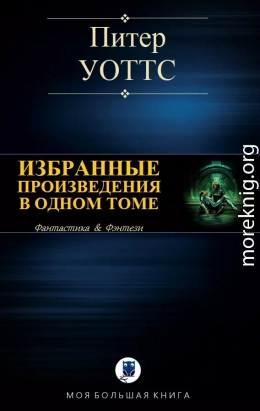 Питер
УОТТС

ИЗБРАННЫЕ
ПРОИЗВЕДЕНИЯ
В ОДНОМ ТОМЕ

Фантастика & Фэнтези

moreknig.org

МОЯ БОЛЬШАЯ КНИГА